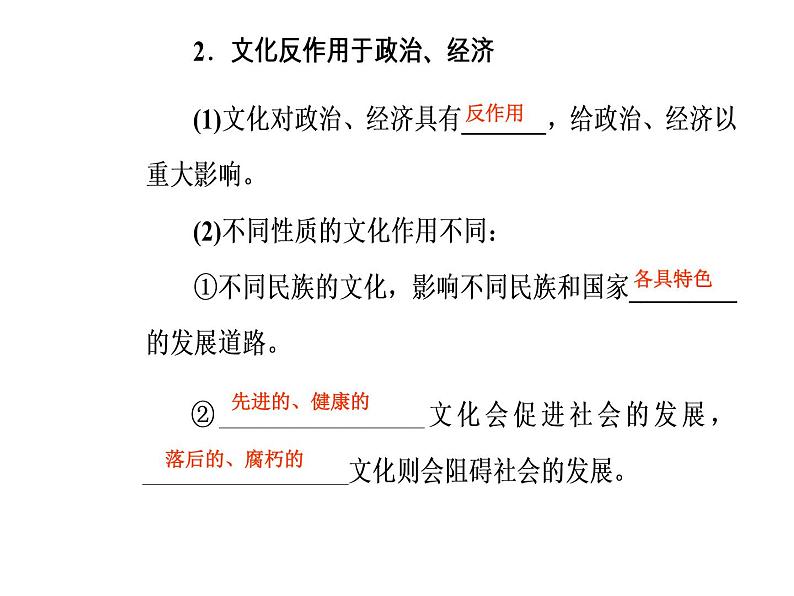 2．文化反作用于政治、经济

(1)文化对政治、经济具有反作用，给政治、经济以重大影响。

(2)不同性质的文化作用不同：

①不同民族的文化，影响不同民族和国家各具特色的发展道路。

②先进的、健康的文化会促进社会的发展，落后的、腐朽的文化则会阻碍社会的发展。